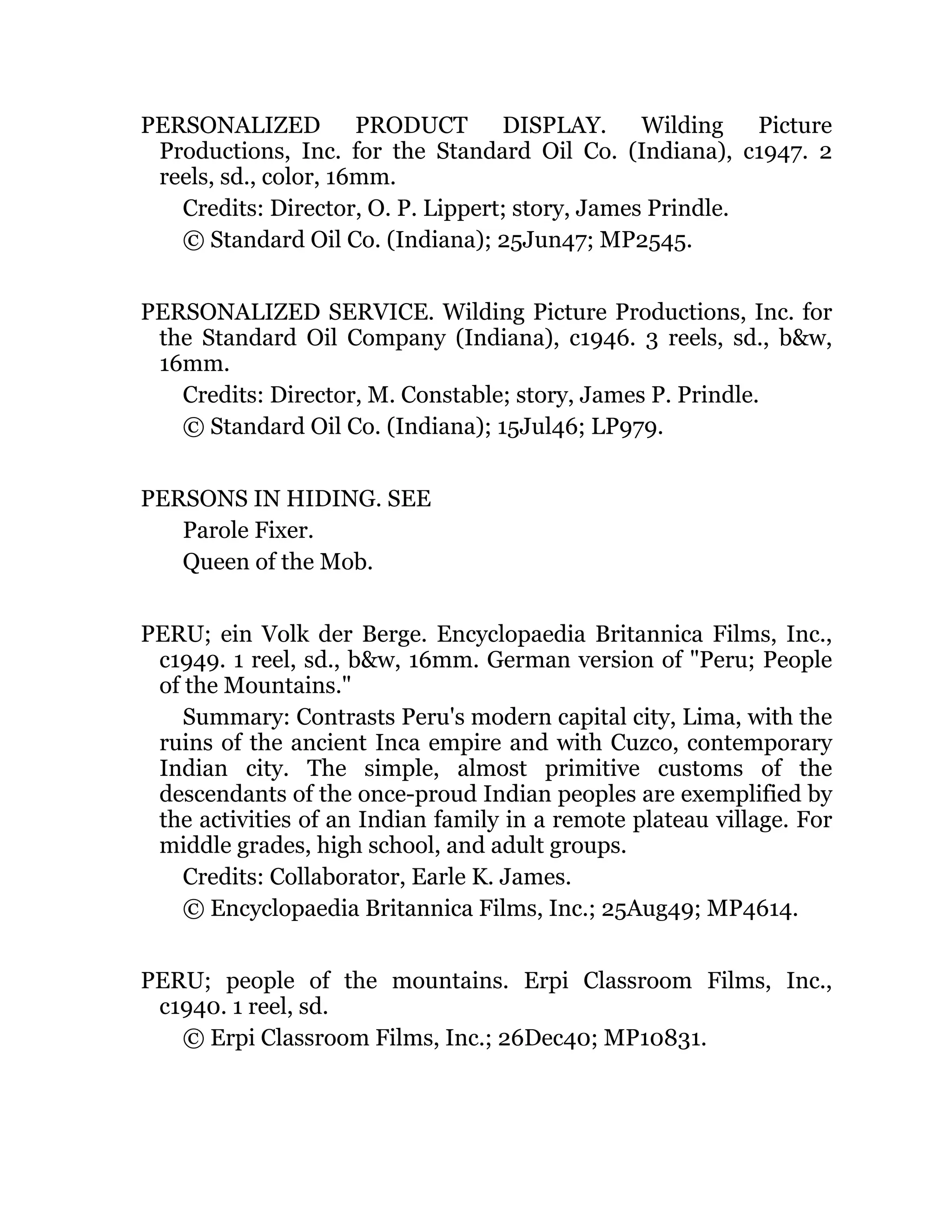 PERSONALIZED PRODUCT DISPLAY. Wilding Picture Productions, Inc. for the Standard Oil Co. (Indiana), c1947. 2 reels, sd., color, 16mm.

Credits: Director, O. P. Lippert; story, James Prindle.

© Standard Oil Co. (Indiana); 25Jun47; MP2545.

PERSONALIZED SERVICE. Wilding Picture Productions, Inc. for the Standard Oil Company (Indiana), c1946. 3 reels, sd., b&w, 16mm.

Credits: Director, M. Constable; story, James P. Prindle.

© Standard Oil Co. (Indiana); 15Jul46; LP979.

PERSONS IN HIDING. SEE

Parole Fixer.

Queen of the Mob.

PERU; ein Volk der Berge. Encyclopaedia Britannica Films, Inc., c1949. 1 reel, sd., b&w, 16mm. German version of "Peru; People of the Mountains."

Summary: Contrasts Peru's modern capital city, Lima, with the ruins of the ancient Inca empire and with Cuzco, contemporary Indian city. The simple, almost primitive customs of the descendants of the once-proud Indian peoples are exemplified by the activities of an Indian family in a remote plateau village. For middle grades, high school, and adult groups.

Credits: Collaborator, Earle K. James.

© Encyclopaedia Britannica Films, Inc.; 25Aug49; MP4614.

PERU; people of the mountains. Erpi Classroom Films, Inc., c1940. 1 reel, sd.

© Erpi Classroom Films, Inc.; 26Dec40; MP10831.